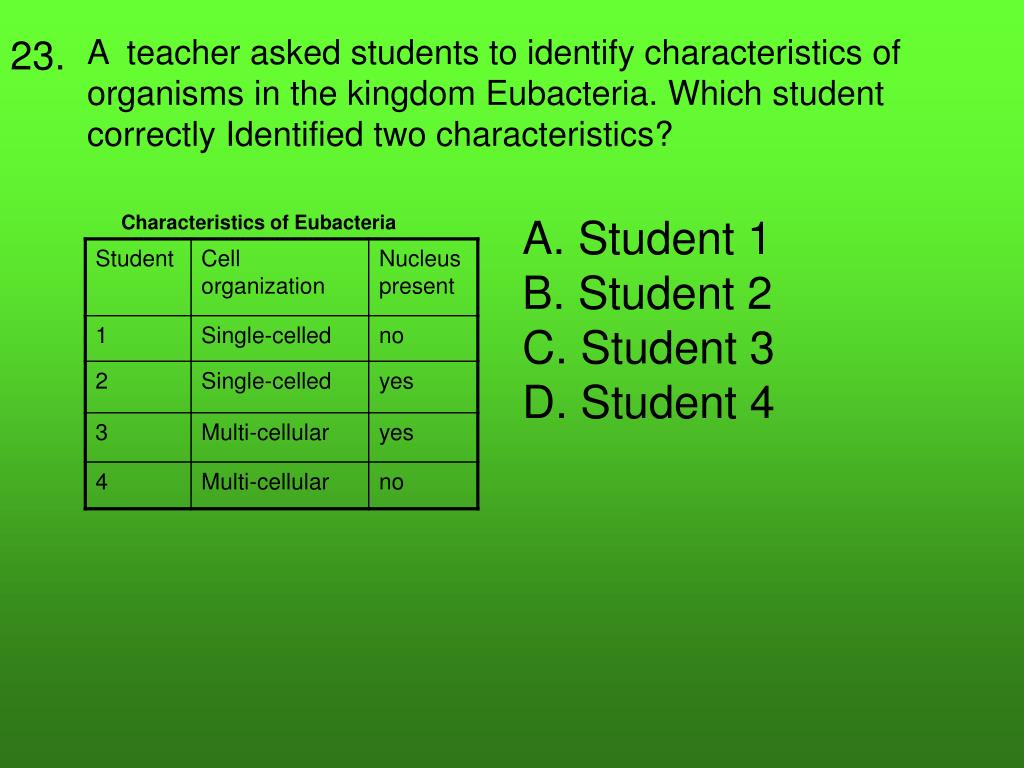 23. A teacher asked students to identify characteristics of organisms in the kingdom Eubacteria. Which student correctly Identified two characteristics?

Characteristics of Eubacteria

| Student | Cell organization | Nucleus present |
|---|---|---|
| 1 | Single-celled | no |
| 2 | Single-celled | yes |
| 3 | Multi-cellular | yes |
| 4 | Multi-cellular | no |

A. Student 1
B. Student 2
C. Student 3
D. Student 4